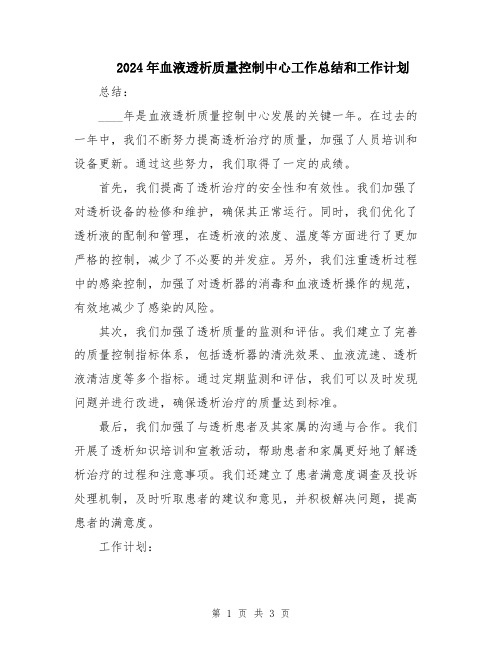 2024年血液透析质量控制中心工作总结和工作计划

总结：

____年是血液透析质量控制中心发展的关键一年。在过去的一年中，我们不断努力提高透析治疗的质量，加强了人员培训和设备更新。通过这些努力，我们取得了一定的成绩。

首先，我们提高了透析治疗的安全性和有效性。我们加强了对透析设备的检修和维护，确保其正常运行。同时，我们优化了透析液的配制和管理，在透析液的浓度、温度等方面进行了更加严格的控制，减少了不必要的并发症。另外，我们注重透析过程中的感染控制，加强了对透析器的消毒和血液透析操作的规范，有效地减少了感染的风险。

其次，我们加强了透析质量的监测和评估。我们建立了完善的质量控制指标体系，包括透析器的清洗效果、血液流速、透析液清洁度等多个指标。通过定期监测和评估，我们可以及时发现问题并进行改进，确保透析治疗的质量达到标准。

最后，我们加强了与透析患者及其家属的沟通与合作。我们开展了透析知识培训和宣教活动，帮助患者和家属更好地了解透析治疗的过程和注意事项。我们还建立了患者满意度调查及投诉处理机制，及时听取患者的建议和意见，并积极解决问题，提高患者的满意度。

工作计划：

第 1 页 共 3 页